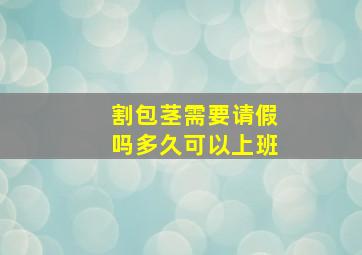 割包茎需要请假吗多久可以上班